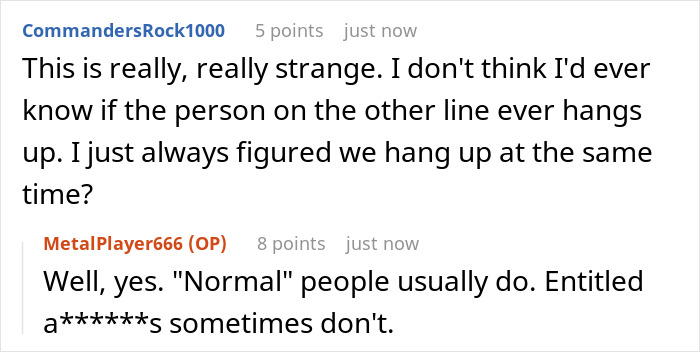 CommandersRock1000 5 points just now

This is really, really strange. I don't think I'd ever know if the person on the other line ever hangs up. I just always figured we hang up at the same time?

MetalPlayer666 (OP) 8 points just now

Well, yes. "Normal" people usually do. Entitled a******s sometimes don't.